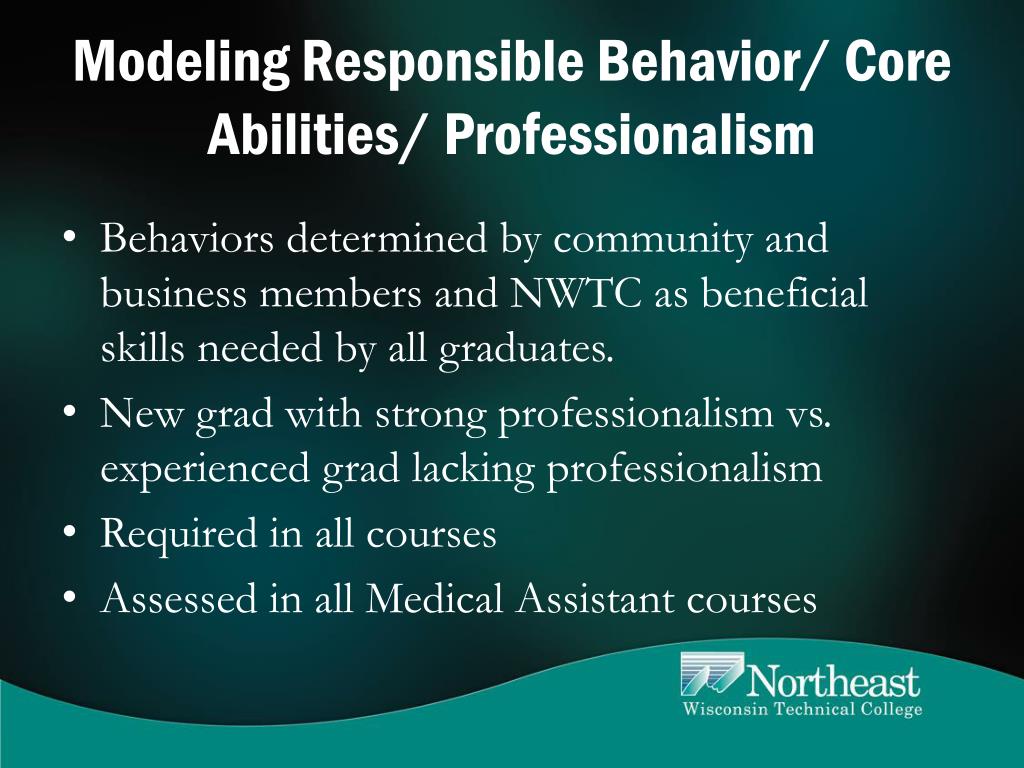 Modeling Responsible Behavior/ Core Abilities/ Professionalism

• Behaviors determined by community and business members and NWTC as beneficial skills needed by all graduates.
• New grad with strong professionalism vs. experienced grad lacking professionalism
• Required in all courses
• Assessed in all Medical Assistant courses

Northeast
Wisconsin Technical College